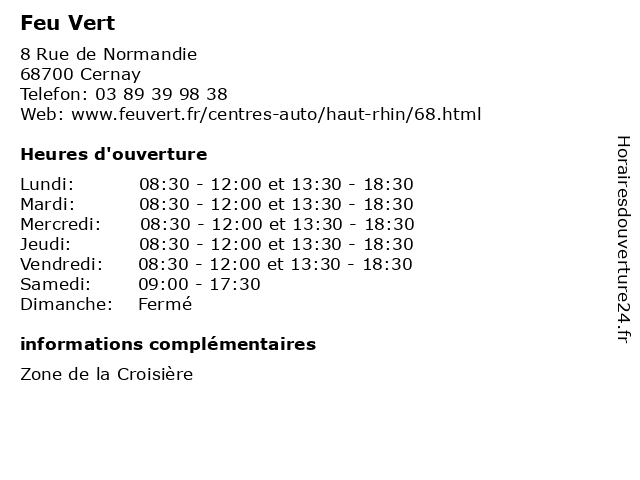 Feu Vert

8 Rue de Normandie
68700 Cernay
Telefon: 03 89 39 98 38
Web: www.feuvert.fr/centres-auto/haut-rhin/68.html

Heures d'ouverture

| | |
|---|---|
| Lundi: | 08:30 - 12:00 et 13:30 - 18:30 |
| Mardi: | 08:30 - 12:00 et 13:30 - 18:30 |
| Mercredi: | 08:30 - 12:00 et 13:30 - 18:30 |
| Jeudi: | 08:30 - 12:00 et 13:30 - 18:30 |
| Vendredi: | 08:30 - 12:00 et 13:30 - 18:30 |
| Samedi: | 09:00 - 17:30 |
| Dimanche: | Fermé |

informations complémentaires

Zone de la Croisière

Horairesdouverture24.fr